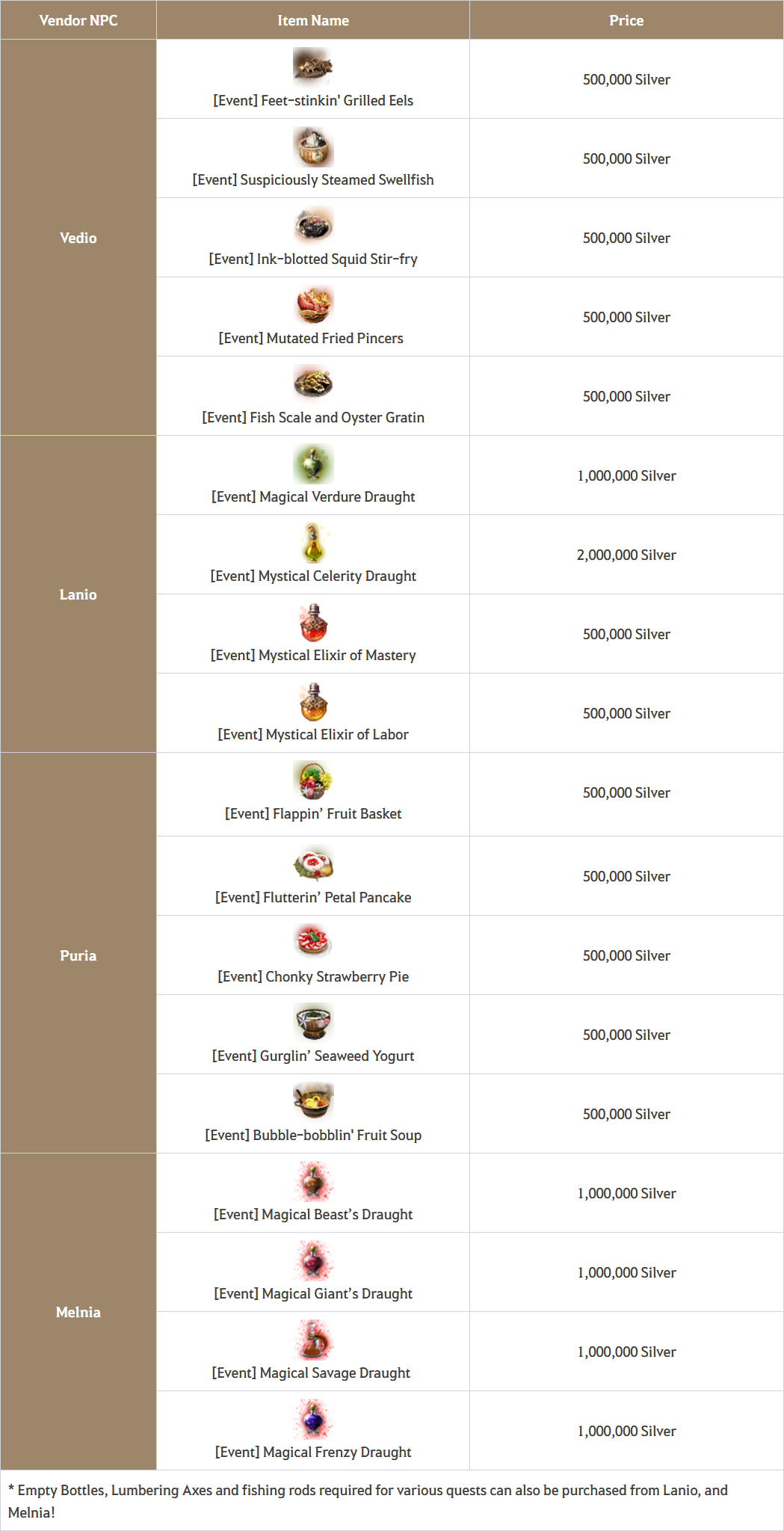 | Vendor NPC | Item Name | Price |
|---|---|---|
| Vedio | [Event] Feet-stinkin' Grilled Eels | 500,000 Silver |
| | [Event] Suspiciously Steamed Swellfish | 500,000 Silver |
| | [Event] Ink-blotted Squid Stir-fry | 500,000 Silver |
| | [Event] Mutated Fried Pincers | 500,000 Silver |
| | [Event] Fish Scale and Oyster Gratin | 500,000 Silver |
| Lanio | [Event] Magical Verdure Draught | 1,000,000 Silver |
| | [Event] Mystical Celerity Draught | 2,000,000 Silver |
| | [Event] Mystical Elixir of Mastery | 500,000 Silver |
| | [Event] Mystical Elixir of Labor | 500,000 Silver |
| Puria | [Event] Flappin' Fruit Basket | 500,000 Silver |
| | [Event] Flutterin' Petal Pancake | 500,000 Silver |
| | [Event] Chonky Strawberry Pie | 500,000 Silver |
| | [Event] Gurglin' Seaweed Yogurt | 500,000 Silver |
| | [Event] Bubble-bobblin' Fruit Soup | 500,000 Silver |
| Melnia | [Event] Magical Beast's Draught | 1,000,000 Silver |
| | [Event] Magical Giant's Draught | 1,000,000 Silver |
| | [Event] Magical Savage Draught | 1,000,000 Silver |
| | [Event] Magical Frenzy Draught | 1,000,000 Silver |

* Empty Bottles, Lumbering Axes and fishing rods required for various quests can also be purchased from Lanio, and Melnia!